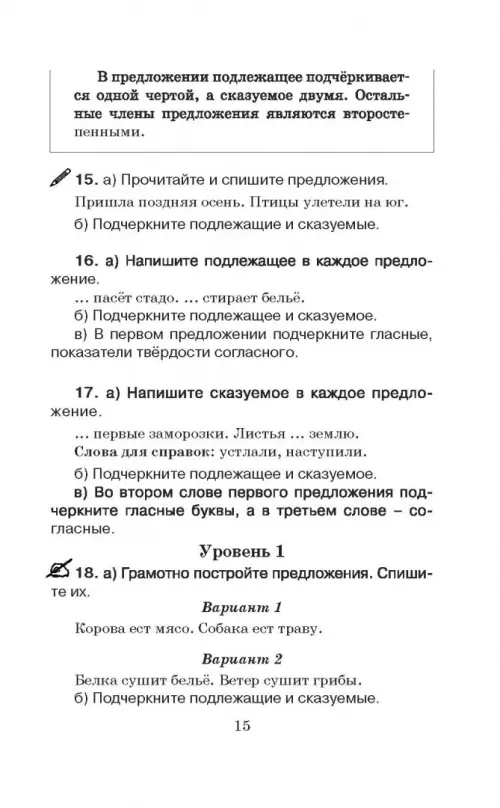 В предложении подлежащее подчёркивается одной чертой, а сказуемое двумя. Остальные члены предложения являются второстепенными.

15. а) Прочитайте и спишите предложения.
Пришла поздняя осень. Птицы улетели на юг.
б) Подчеркните подлежащие и сказуемые.

16. а) Напишите подлежащее в каждое предложение.
... пасёт стадо. ... стирает бельё.
б) Подчеркните подлежащее и сказуемое.
в) В первом предложении подчеркните гласные, показатели твёрдости согласного.

17. а) Напишите сказуемое в каждое предложение.
... первые заморозки. Листья ... землю.
Слова для справок: устлали, наступили.
б) Подчеркните подлежащее и сказуемое.
в) Во втором слове первого предложения подчеркните гласные буквы, а в третьем слове – согласные.

Уровень 1

18. а) Грамотно постройте предложения. Спишите их.

Вариант 1
Корова ест мясо. Собака ест траву.

Вариант 2
Белка сушит бельё. Ветер сушит грибы.
б) Подчеркните подлежащие и сказуемые.

15